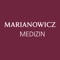 MARIANOWICZ
MEDIZIN